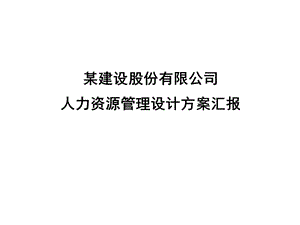 某建设股份有限公司
人力资源管理设计方案汇报